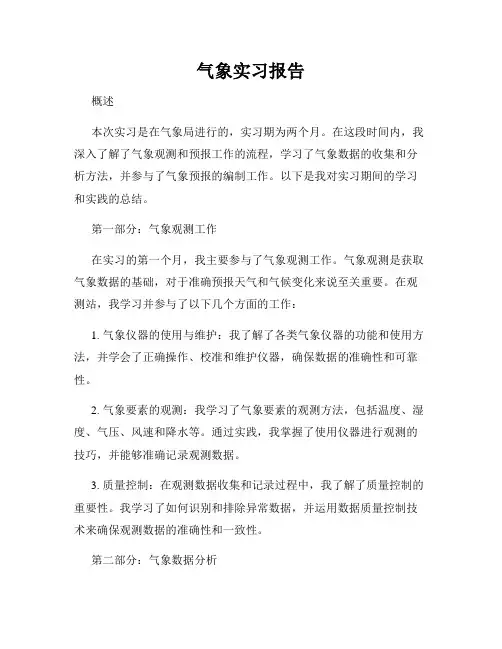 气象实习报告

概述

本次实习是在气象局进行的，实习期为两个月。在这段时间内，我深入了解了气象观测和预报工作的流程，学习了气象数据的收集和分析方法，并参与了气象预报的编制工作。以下是我对实习期间的学习和实践的总结。

第一部分：气象观测工作

在实习的第一个月，我主要参与了气象观测工作。气象观测是获取气象数据的基础，对于准确预报天气和气候变化来说至关重要。在观测站，我学习并参与了以下几个方面的工作：

1. 气象仪器的使用与维护：我了解了各类气象仪器的功能和使用方法，并学会了正确操作、校准和维护仪器，确保数据的准确性和可靠性。

2. 气象要素的观测：我学习了气象要素的观测方法，包括温度、湿度、气压、风速和降水等。通过实践，我掌握了使用仪器进行观测的技巧，并能够准确记录观测数据。

3. 质量控制：在观测数据收集和记录过程中，我了解了质量控制的重要性。我学习了如何识别和排除异常数据，并运用数据质量控制技术来确保观测数据的准确性和一致性。

第二部分：气象数据分析